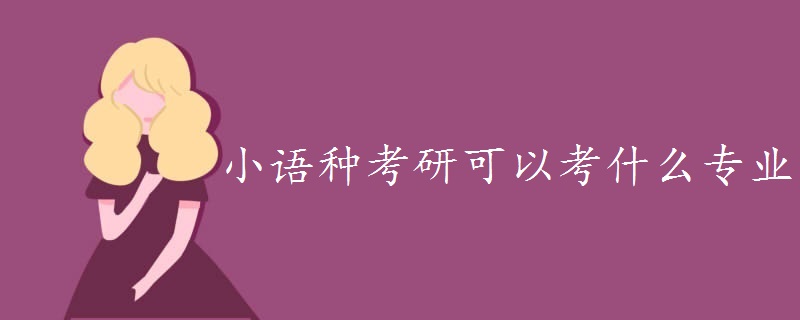 小语种考研可以考什么专业